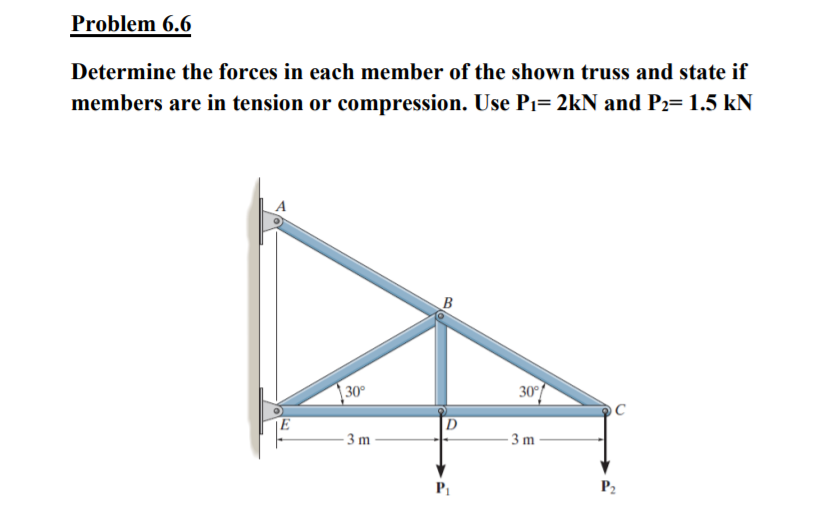 Problem 6.6

Determine the forces in each member of the shown truss and state if members are in tension or compression. Use $P_1$= 2kN and $P_2$= 1.5 kN

A
B
30°
30°
C
E
D
3 m
3 m
$P_1$
$P_2$